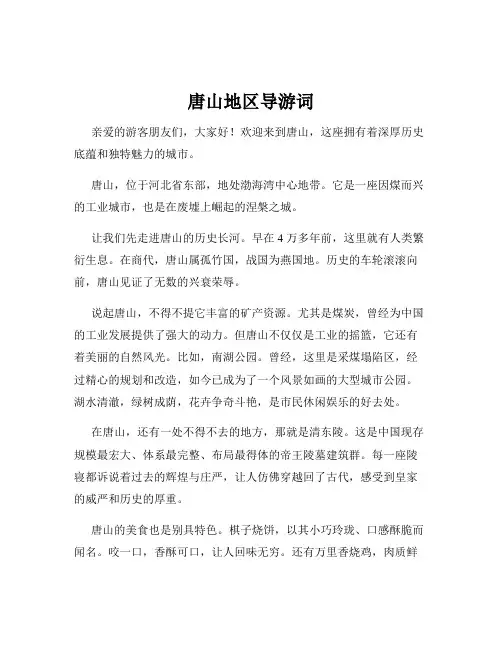 唐山地区导游词

亲爱的游客朋友们，大家好！欢迎来到唐山，这座拥有着深厚历史底蕴和独特魅力的城市。

唐山，位于河北省东部，地处渤海湾中心地带。它是一座因煤而兴的工业城市，也是在废墟上崛起的涅槃之城。

让我们先走进唐山的历史长河。早在 4 万多年前，这里就有人类繁衍生息。在商代，唐山属孤竹国，战国为燕国地。历史的车轮滚滚向前，唐山见证了无数的兴衰荣辱。

说起唐山，不得不提它丰富的矿产资源。尤其是煤炭，曾经为中国的工业发展提供了强大的动力。但唐山不仅仅是工业的摇篮，它还有着美丽的自然风光。比如，南湖公园。曾经，这里是采煤塌陷区，经过精心的规划和改造，如今已成为了一个风景如画的大型城市公园。湖水清澈，绿树成荫，花卉争奇斗艳，是市民休闲娱乐的好去处。

在唐山，还有一处不得不去的地方，那就是清东陵。这是中国现存规模最宏大、体系最完整、布局最得体的帝王陵墓建筑群。每一座陵寝都诉说着过去的辉煌与庄严，让人仿佛穿越回了古代，感受到皇家的威严和历史的厚重。

唐山的美食也是别具特色。棋子烧饼，以其小巧玲珑、口感酥脆而闻名。咬一口，香酥可口，让人回味无穷。还有万里香烧鸡，肉质鲜